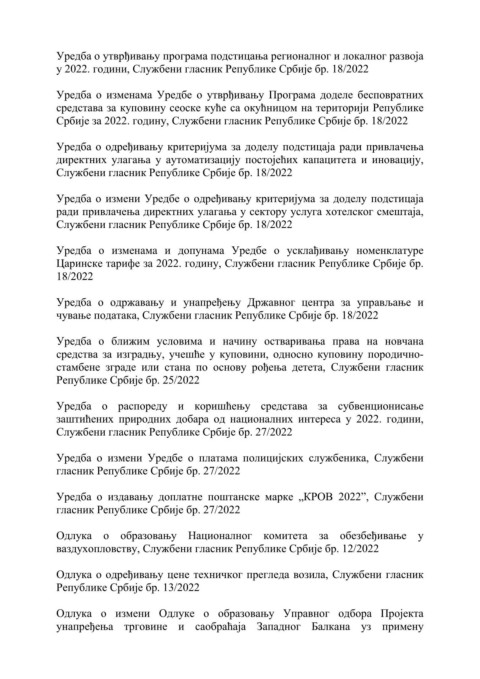 Уредба о утврђивању програма подстицања регионалног и локалног развоја у 2022. години, Службени гласник Републике Србије бр. 18/2022

Уредба о изменама Уредбе о утврђивању Програма доделе бесповратних средстава за куповину сеоске куће са окућницом на територији Републике Србије за 2022. годину, Службени гласник Републике Србије бр. 18/2022

Уредба о одређивању критеријума за доделу подстицаја ради привлачења директних улагања у аутоматизацију постојећих капацитета и иновацију, Службени гласник Републике Србије бр. 18/2022

Уредба о измени Уредбе о одређивању критеријума за доделу подстицаја ради привлачења директних улагања у сектору услуга хотелског смештаја, Службени гласник Републике Србије бр. 18/2022

Уредба о изменама и допунама Уредбе о усклађивању номенклатуре Царинске тарифе за 2022. годину, Службени гласник Републике Србије бр. 18/2022

Уредба о одржавању и унапређењу Државног центра за управљање и чување података, Службени гласник Републике Србије бр. 18/2022

Уредба о ближим условима и начину остваривања права на новчана средства за изградњу, учешће у куповини, односно куповину породично-стамбене зграде или стана по основу рођења детета, Службени гласник Републике Србије бр. 25/2022

Уредба о распореду и коришћењу средстава за субвенционисање заштићених природних добара од националних интереса у 2022. години, Службени гласник Републике Србије бр. 27/2022

Уредба о измени Уредбе о платама полицијских службеника, Службени гласник Републике Србије бр. 27/2022

Уредба о издавању доплатне поштанске марке „КРОВ 2022", Службени гласник Републике Србије бр. 27/2022

Одлука о образовању Националног комитета за обезбеђивање у ваздухопловству, Службени гласник Републике Србије бр. 12/2022

Одлука о одређивању цене техничког прегледа возила, Службени гласник Републике Србије бр. 13/2022

Одлука о измени Одлуке о образовању Управног одбора Пројекта унапређења трговине и саобраћаја Западног Балкана уз примену